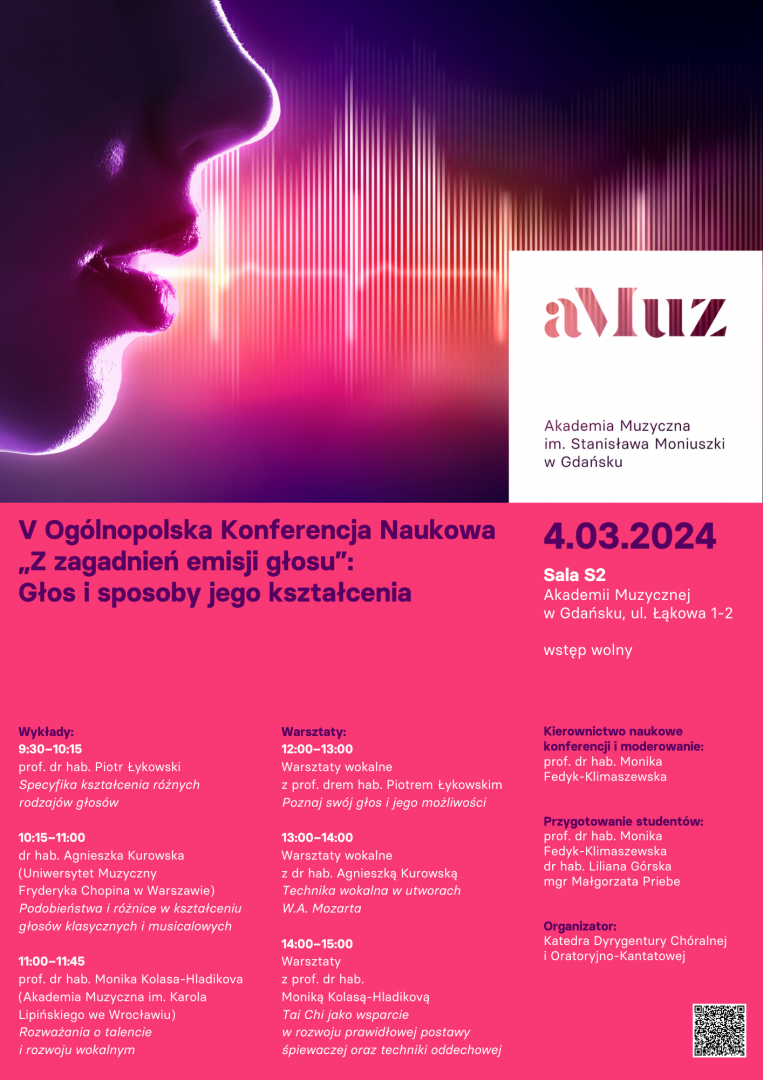 aMuz

Akademia Muzyczna im. Stanisława Moniuszki w Gdańsku

V Ogólnopolska Konferencja Naukowa „Z zagadnień emisji głosu": Głos i sposoby jego kształcenia

4.03.2024

Sala S2
Akademii Muzycznej w Gdańsku, ul. Łąkowa 1-2

wstęp wolny

Wykłady:
9:30–10:15
prof. dr hab. Piotr Łykowski
Specyfika kształcenia różnych rodzajów głosów

10:15–11:00
dr hab. Agnieszka Kurowska
(Uniwersytet Muzyczny Fryderyka Chopina w Warszawie)
Podobieństwa i różnice w kształceniu głosów klasycznych i musicalowych

11:00–11:45
prof. dr hab. Monika Kolasa-Hladikova
(Akademia Muzyczna im. Karola Lipińskiego we Wrocławiu)
Rozważania o talencie i rozwoju wokalnym

Warsztaty:
12:00–13:00
Warsztaty wokalne z prof. drem hab. Piotrem Łykowskim
Poznaj swój głos i jego możliwości

13:00–14:00
Warsztaty wokalne z dr hab. Agnieszką Kurowską
Technika wokalna w utworach W.A. Mozarta

14:00–15:00
Warsztaty z prof. dr hab. Moniką Kolasą-Hladikovą
Tai Chi jako wsparcie w rozwoju prawidłowej postawy śpiewaczej oraz techniki oddechowej

Kierownictwo naukowe konferencji i moderowanie:
prof. dr hab. Monika Fedyk-Klimaszewska

Przygotowanie studentów:
prof. dr hab. Monika Fedyk-Klimaszewska
dr hab. Liliana Górska
mgr Małgorzata Priebe

Organizator:
Katedra Dyrygentury Chóralnej i Oratoryjno-Kantatowej